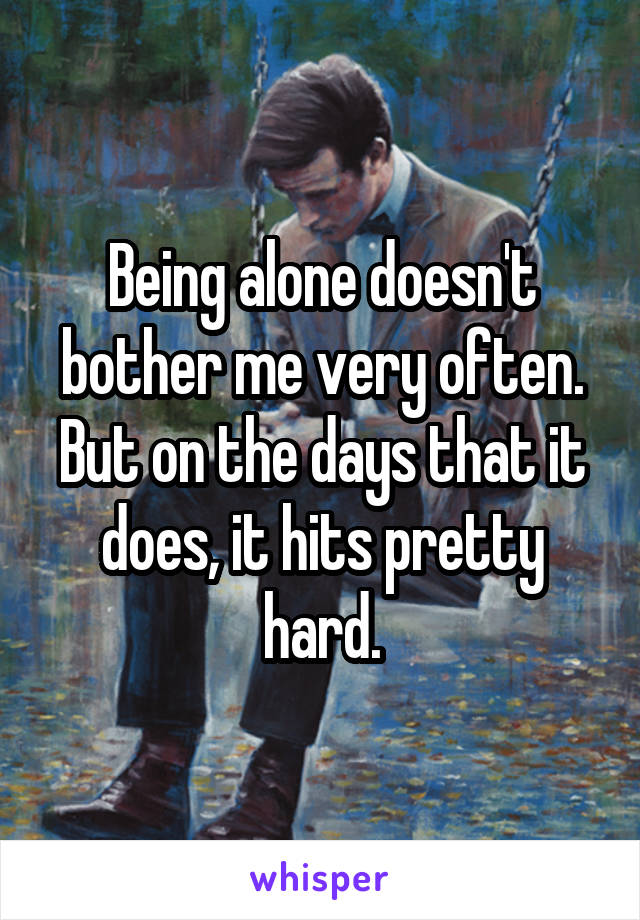 Being alone doesn't bother me very often. But on the days that it does, it hits pretty hard.

whisper